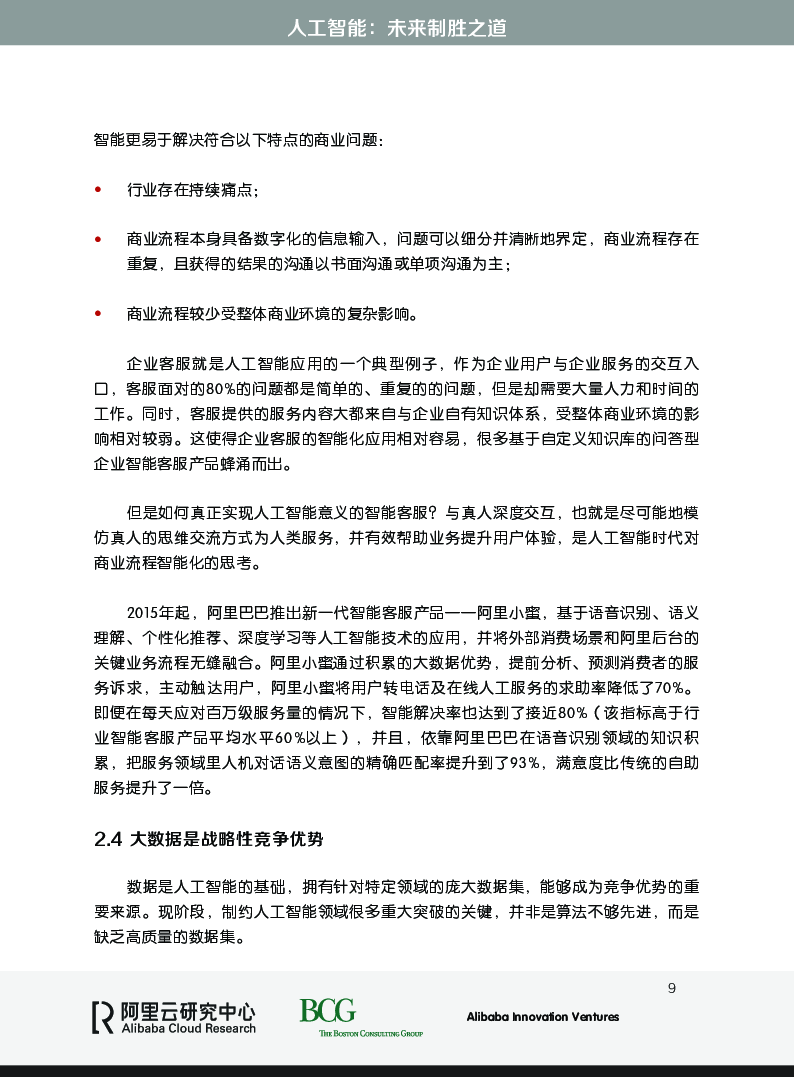 人工智能：未来制胜之道

智能更易于解决符合以下特点的商业问题：

• 行业存在持续痛点；

• 商业流程本身具备数字化的信息输入，问题可以细分并清晰地界定，商业流程存在重复，且获得的结果的沟通以书面沟通或单项沟通为主；

• 商业流程较少受整体商业环境的复杂影响。

企业客服就是人工智能应用的一个典型例子，作为企业用户与企业服务的交互入口，客服面对的80%的问题都是简单的、重复的的问题，但是却需要大量人力和时间的工作。同时，客服提供的服务内容大都来自与企业自有知识体系，受整体商业环境的影响相对较弱。这使得企业客服的智能化应用相对容易，很多基于自定义知识库的问答型企业智能客服产品蜂涌而出。

但是如何真正实现人工智能意义的智能客服？与真人深度交互，也就是尽可能地模仿真人的思维交流方式为人类服务，并有效帮助业务提升用户体验，是人工智能时代对商业流程智能化的思考。

2015年起，阿里巴巴推出新一代智能客服产品——阿里小蜜，基于语音识别、语义理解、个性化推荐、深度学习等人工智能技术的应用，并将外部消费场景和阿里后台的关键业务流程无缝融合。阿里小蜜通过积累的大数据优势，提前分析、预测消费者的服务诉求，主动触达用户，阿里小蜜将用户转电话及在线人工服务的求助率降低了70%。即便在每天应对百万级服务量的情况下，智能解决率也达到了接近80%（该指标高于行业智能客服产品平均水平60%以上），并且，依靠阿里巴巴在语音识别领域的知识积累，把服务领域里人机对话语义意图的精确匹配率提升到了93%，满意度比传统的自助服务提升了一倍。

2.4 大数据是战略性竞争优势

数据是人工智能的基础，拥有针对特定领域的庞大数据集，能够成为竞争优势的重要来源。现阶段，制约人工智能领域很多重大突破的关键，并非是算法不够先进，而是缺乏高质量的数据集。

9

阿里云研究中心 Alibaba Cloud Research

BCG THE BOSTON CONSULTING GROUP

Alibaba Innovation Ventures